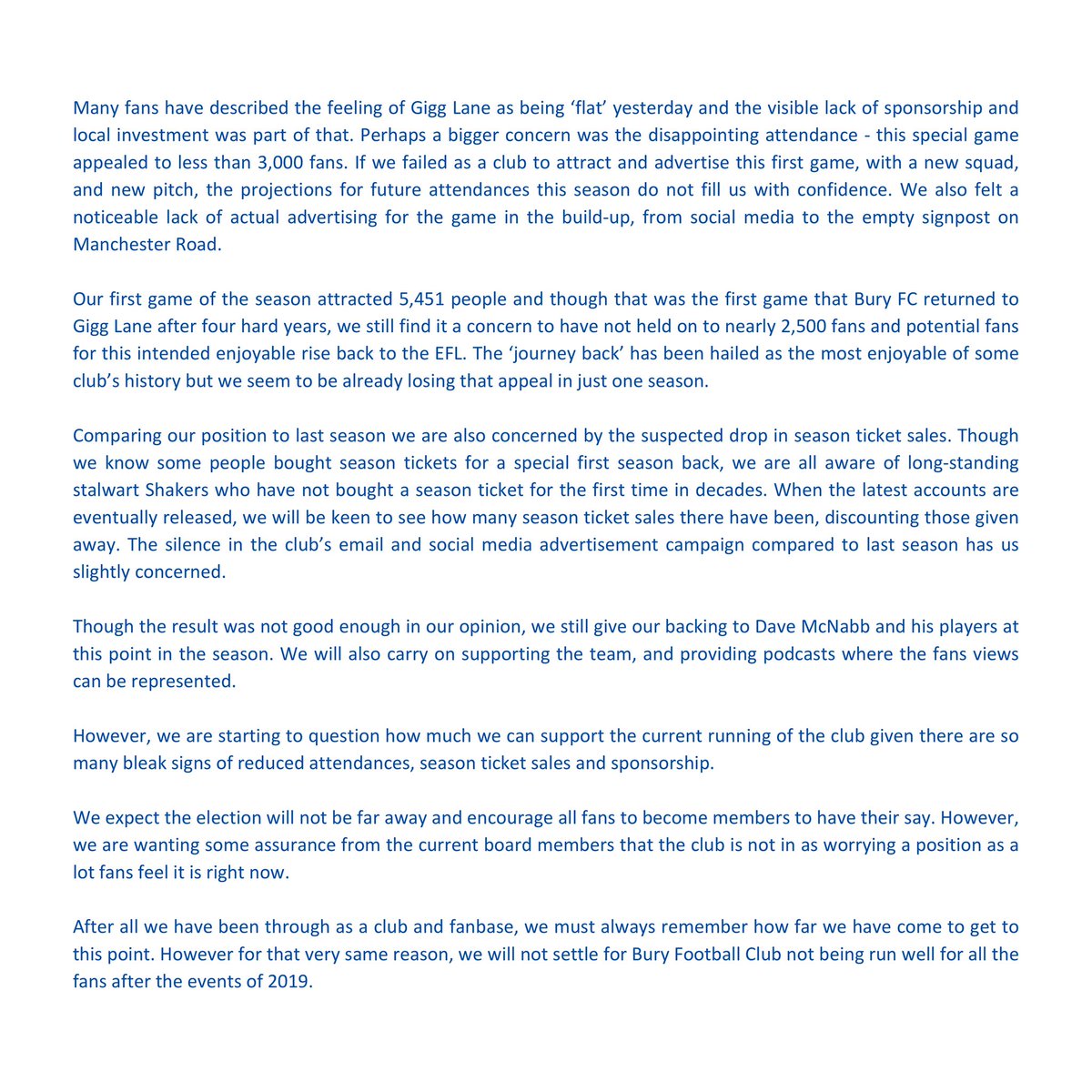 Many fans have described the feeling of Gigg Lane as being ‘flat’ yesterday and the visible lack of sponsorship and local investment was part of that. Perhaps a bigger concern was the disappointing attendance - this special game appealed to less than 3,000 fans. If we failed as a club to attract and advertise this first game, with a new squad, and new pitch, the projections for future attendances this season do not fill us with confidence. We also felt a noticeable lack of actual advertising for the game in the build-up, from social media to the empty signpost on Manchester Road.

Our first game of the season attracted 5,451 people and though that was the first game that Bury FC returned to Gigg Lane after four hard years, we still find it a concern to have not held on to nearly 2,500 fans and potential fans for this intended enjoyable rise back to the EFL. The ‘journey back’ has been hailed as the most enjoyable of some club’s history but we seem to be already losing that appeal in just one season.

Comparing our position to last season we are also concerned by the suspected drop in season ticket sales. Though we know some people bought season tickets for a special first season back, we are all aware of long-standing stalwart Shakers who have not bought a season ticket for the first time in decades. When the latest accounts are eventually released, we will be keen to see how many season ticket sales there have been, discounting those given away. The silence in the club’s email and social media advertisement campaign compared to last season has us slightly concerned.

Though the result was not good enough in our opinion, we still give our backing to Dave McNabb and his players at this point in the season. We will also carry on supporting the team, and providing podcasts where the fans views can be represented.

However, we are starting to question how much we can support the current running of the club given there are so many bleak signs of reduced attendances, season ticket sales and sponsorship.

We expect the election will not be far away and encourage all fans to become members to have their say. However, we are wanting some assurance from the current board members that the club is not in as worrying a position as a lot fans feel it is right now.

After all we have been through as a club and fanbase, we must always remember how far we have come to get to this point. However for that very same reason, we will not settle for Bury Football Club not being run well for all the fans after the events of 2019.